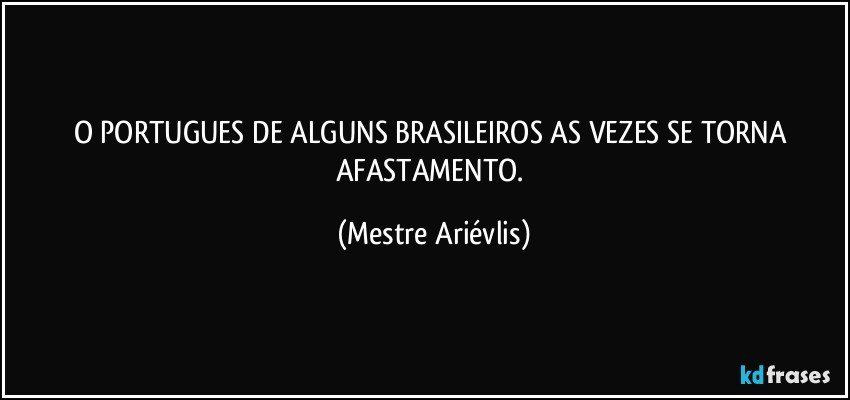 O PORTUGUES DE ALGUNS BRASILEIROS AS VEZES SE TORNA AFASTAMENTO.

(Mestre Ariévlis)

kdfrases